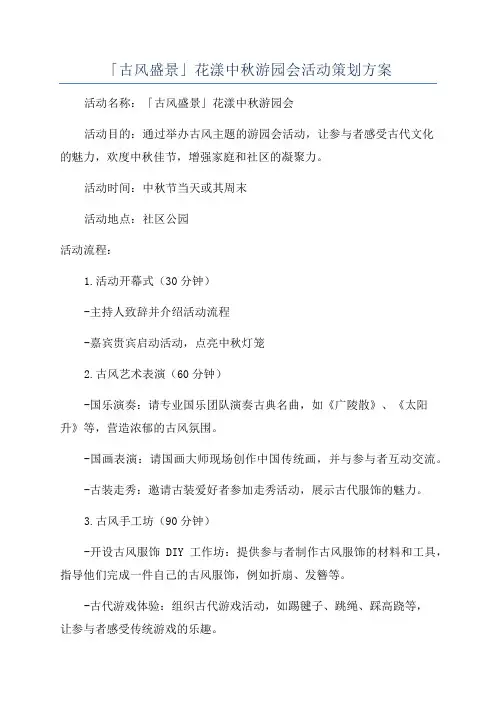 「古风盛景」花漾中秋游园会活动策划方案

活动名称：「古风盛景」花漾中秋游园会

活动目的：通过举办古风主题的游园会活动，让参与者感受古代文化的魅力，欢度中秋佳节，增强家庭和社区的凝聚力。

活动时间：中秋节当天或其周末

活动地点：社区公园

活动流程：

1.活动开幕式（30分钟）

-主持人致辞并介绍活动流程

-嘉宾贵宾启动活动，点亮中秋灯笼

2.古风艺术表演（60分钟）

-国乐演奏：请专业国乐团队演奏古典名曲，如《广陵散》、《太阳升》等，营造浓郁的古风氛围。

-国画表演：请国画大师现场创作中国传统画，并与参与者互动交流。

-古装走秀：邀请古装爱好者参加走秀活动，展示古代服饰的魅力。

3.古风手工坊（90分钟）

-开设古风服饰 DIY 工作坊：提供参与者制作古风服饰的材料和工具，指导他们完成一件自己的古风服饰，例如折扇、发簪等。

-古代游戏体验：组织古代游戏活动，如踢毽子、跳绳、踩高跷等，让参与者感受传统游戏的乐趣。